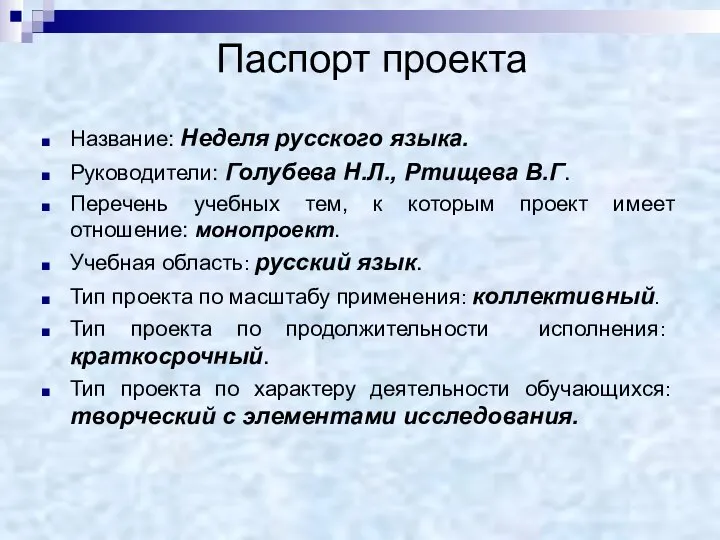 Паспорт проекта

Название: Неделя русского языка.

Руководители: Голубева Н.Л., Ртищева В.Г.

Перечень учебных тем, к которым проект имеет отношение: монопроект.

Учебная область: русский язык.

Тип проекта по масштабу применения: коллективный.

Тип проекта по продолжительности исполнения: краткосрочный.

Тип проекта по характеру деятельности обучающихся: творческий с элементами исследования.